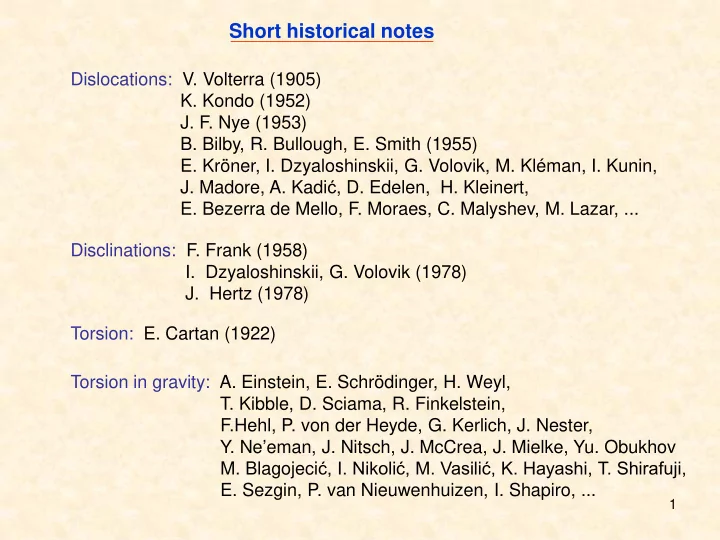 Short historical notes

Dislocations: V. Volterra (1905)
K. Kondo (1952)
J. F. Nye (1953)
B. Bilby, R. Bullough, E. Smith (1955)
E. Kröner, I. Dzyaloshinskii, G. Volovik, M. Kléman, I. Kunin,
J. Madore, A. Kadić, D. Edelen, H. Kleinert,
E. Bezerra de Mello, F. Moraes, C. Malyshev, M. Lazar, ...

Disclinations: F. Frank (1958)
I. Dzyaloshinskii, G. Volovik (1978)
J. Hertz (1978)

Torsion: E. Cartan (1922)

Torsion in gravity: A. Einstein, E. Schrödinger, H. Weyl,
T. Kibble, D. Sciama, R. Finkelstein,
F.Hehl, P. von der Heyde, G. Kerlich, J. Nester,
Y. Ne'eman, J. Nitsch, J. McCrea, J. Mielke, Yu. Obukhov
M. Blagojecić, I. Nikolić, M. Vasilić, K. Hayashi, T. Shirafuji,
E. Sezgin, P. van Nieuwenhuizen, I. Shapiro, ...

1